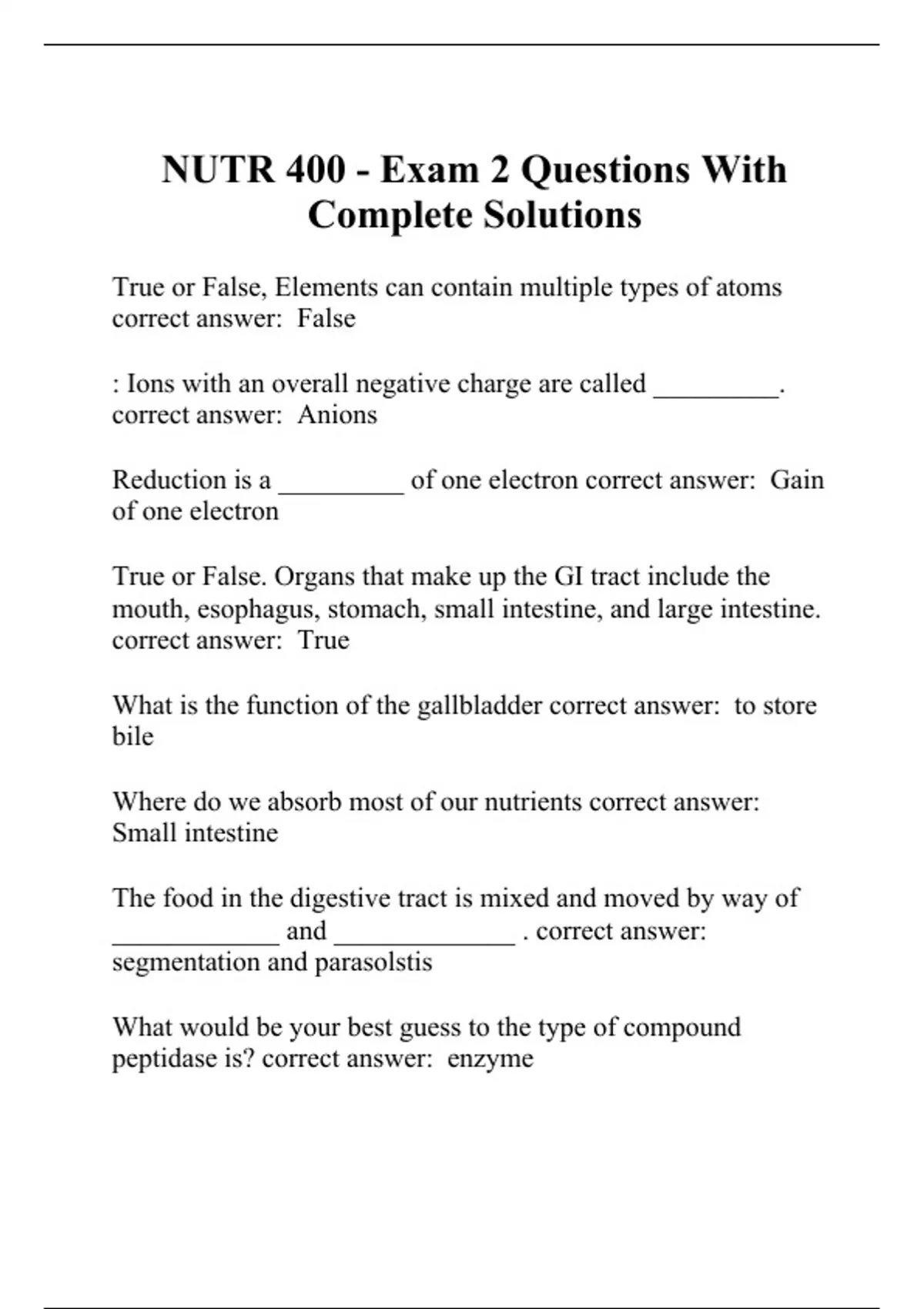 NUTR 400 - Exam 2 Questions With Complete Solutions

True or False, Elements can contain multiple types of atoms correct answer: False

: Ions with an overall negative charge are called _________. correct answer: Anions

Reduction is a _________ of one electron correct answer: Gain of one electron

True or False. Organs that make up the GI tract include the mouth, esophagus, stomach, small intestine, and large intestine. correct answer: True

What is the function of the gallbladder correct answer: to store bile

Where do we absorb most of our nutrients correct answer: Small intestine

The food in the digestive tract is mixed and moved by way of ____________ and _____________ . correct answer: segmentation and parasolstis

What would be your best guess to the type of compound peptidase is? correct answer: enzyme